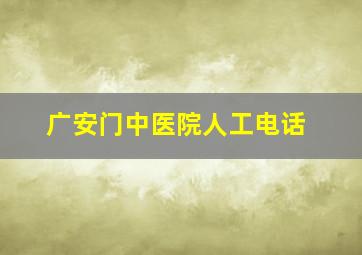 广安门中医院人工电话